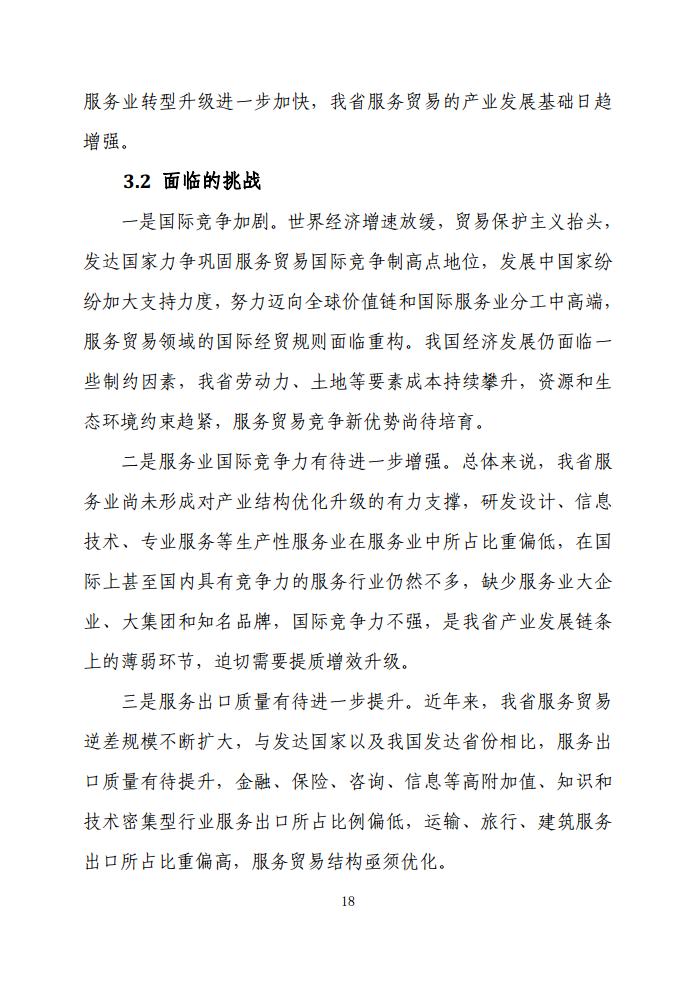 服务业转型升级进一步加快，我省服务贸易的产业发展基础日趋增强。

3.2 面临的挑战

一是国际竞争加剧。世界经济增速放缓，贸易保护主义抬头，发达国家力争巩固服务贸易国际竞争制高点地位，发展中国家纷纷加大支持力度，努力迈向全球价值链和国际服务业分工中高端，服务贸易领域的国际经贸规则面临重构。我国经济发展仍面临一些制约因素，我省劳动力、土地等要素成本持续攀升，资源和生态环境约束趋紧，服务贸易竞争新优势尚待培育。

二是服务业国际竞争力有待进一步增强。总体来说，我省服务业尚未形成对产业结构优化升级的有力支撑，研发设计、信息技术、专业服务等生产性服务业在服务业中所占比重偏低，在国际上甚至国内具有竞争力的服务行业仍然不多，缺少服务业大企业、大集团和知名品牌，国际竞争力不强，是我省产业发展链条上的薄弱环节，迫切需要提质增效升级。

三是服务出口质量有待进一步提升。近年来，我省服务贸易逆差规模不断扩大，与发达国家以及我国发达省份相比，服务出口质量有待提升，金融、保险、咨询、信息等高附加值、知识和技术密集型行业服务出口所占比例偏低，运输、旅行、建筑服务出口所占比重偏高，服务贸易结构亟须优化。

18